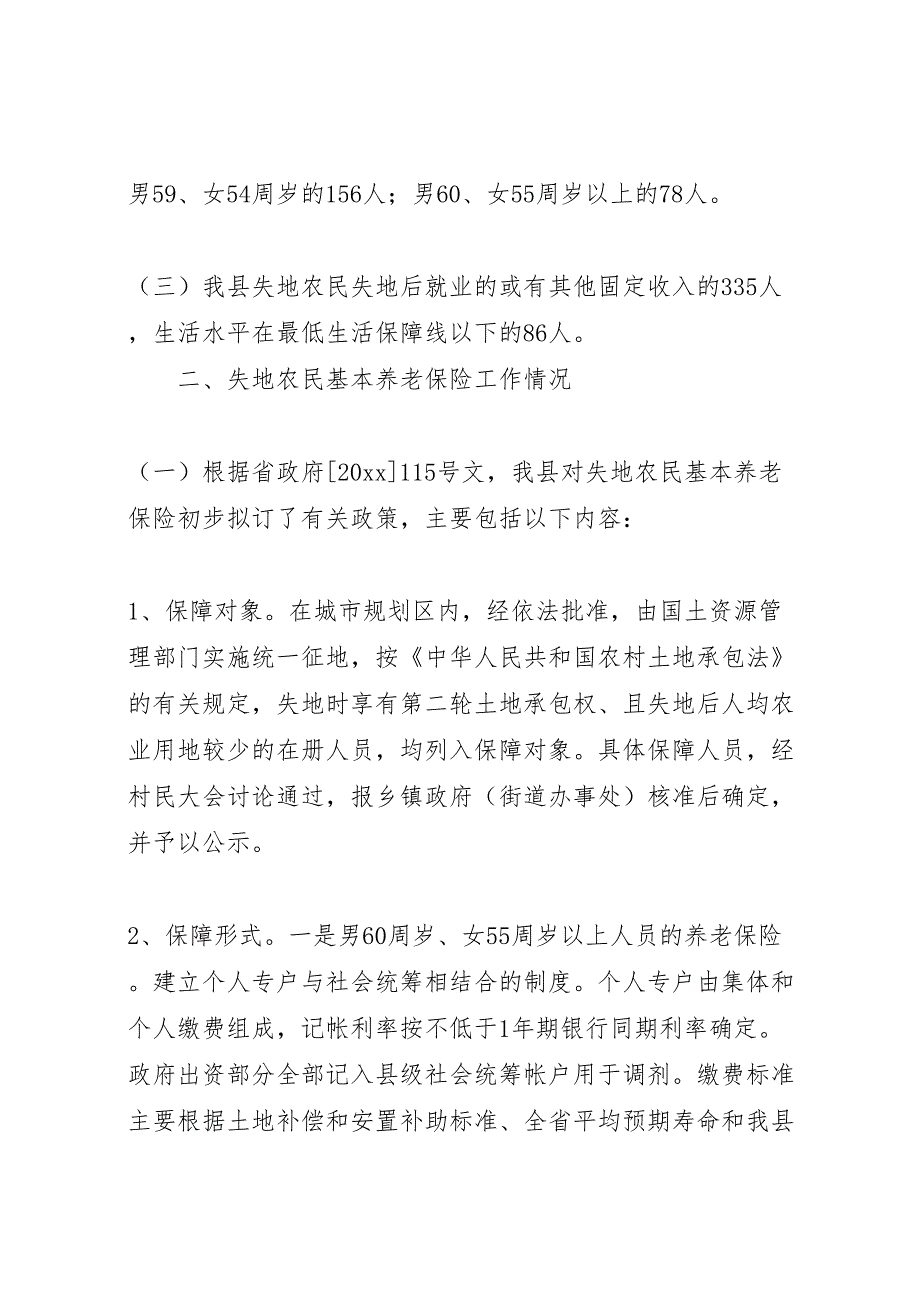 男59、女54周岁的156人；男60、女55周岁以上的78人。

（三）我县失地农民失地后就业的或有其他固定收入的335人，生活水平在最低生活保障线以下的86人。

二、失地农民基本养老保险工作情况

（一）根据省政府[20xx]115号文，我县对失地农民基本养老保险初步拟订了有关政策，主要包括以下内容：

1、保障对象。在城市规划区内，经依法批准，由国土资源管理部门实施统一征地，按《中华人民共和国农村土地承包法》的有关规定，失地时享有第二轮土地承包权、且失地后人均农业用地较少的在册人员，均列入保障对象。具体保障人员，经村民大会讨论通过，报乡镇政府（街道办事处）核准后确定，并予以公示。

2、保障形式。一是男60周岁、女55周岁以上人员的养老保险。建立个人专户与社会统筹相结合的制度。个人专户由集体和个人缴费组成，记帐利率按不低于1年期银行同期利率确定。政府出资部分全部记入县级社会统筹帐户用于调剂。缴费标准主要根据土地补偿和安置补助标准、全省平均预期寿命和我县